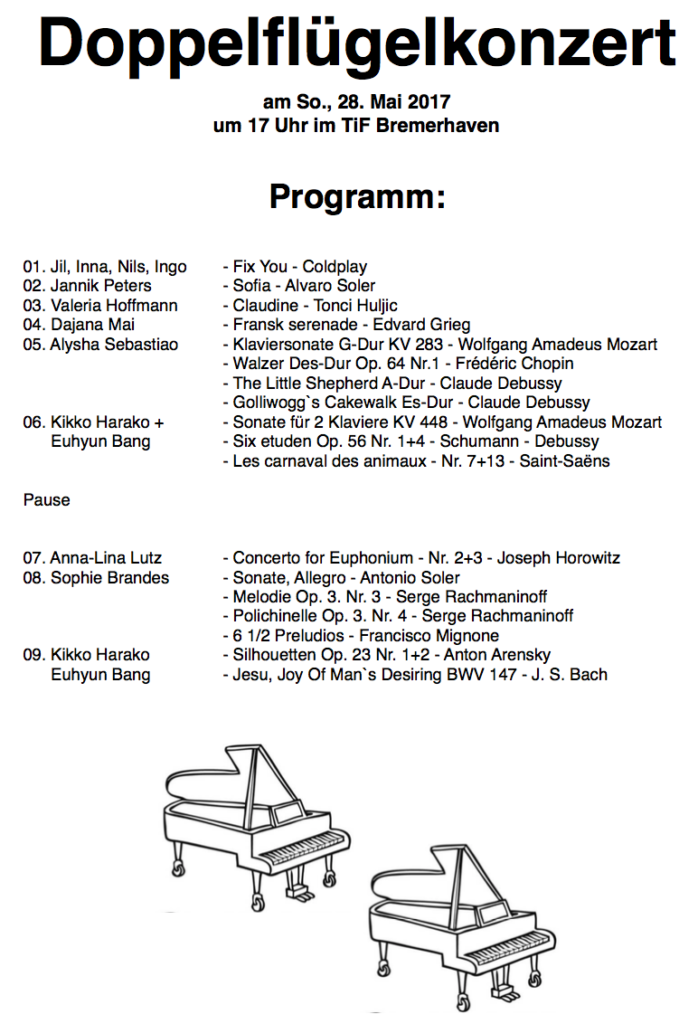 Doppelflügelkonzert

am So., 28. Mai 2017
um 17 Uhr im TiF Bremerhaven

Programm:

01. Jil, Inna, Nils, Ingo - Fix You - Coldplay
02. Jannik Peters - Sofia - Alvaro Soler
03. Valeria Hoffmann - Claudine - Tonci Huljic
04. Dajana Mai - Fransk serenade - Edvard Grieg
05. Alysha Sebastiao - Klaviersonate G-Dur KV 283 - Wolfgang Amadeus Mozart
- Walzer Des-Dur Op. 64 Nr.1 - Frédéric Chopin
- The Little Shepherd A-Dur - Claude Debussy
- Golliwogg`s Cakewalk Es-Dur - Claude Debussy
06. Kikko Harako + Euhyun Bang - Sonate für 2 Klaviere KV 448 - Wolfgang Amadeus Mozart
- Six etuden Op. 56 Nr. 1+4 - Schumann - Debussy
- Les carnaval des animaux - Nr. 7+13 - Saint-Saëns

Pause

07. Anna-Lina Lutz - Concerto for Euphonium - Nr. 2+3 - Joseph Horowitz
08. Sophie Brandes - Sonate, Allegro - Antonio Soler
- Melodie Op. 3. Nr. 3 - Serge Rachmaninoff
- Polichinelle Op. 3. Nr. 4 - Serge Rachmaninoff
- 6 1/2 Preludios - Francisco Mignone
09. Kikko Harako Euhyun Bang - Silhouetten Op. 23 Nr. 1+2 - Anton Arensky
- Jesu, Joy Of Man`s Desiring BWV 147 - J. S. Bach